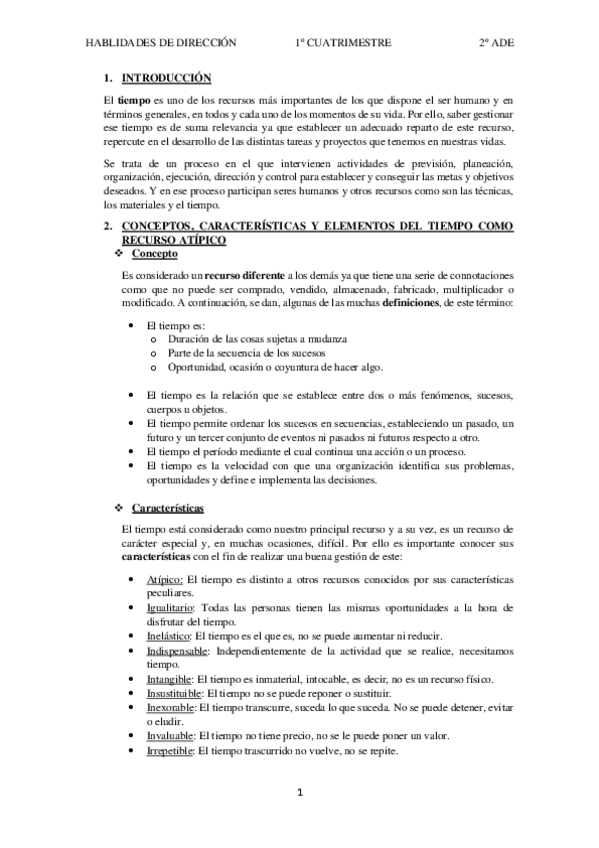 HABLIDADES DE DIRECCIÓN 1º CUATRIMESTRE 2º ADE

1. INTRODUCCIÓN

El tiempo es uno de los recursos más importantes de los que dispone el ser humano y en términos generales, en todos y cada uno de los momentos de su vida. Por ello, saber gestionar ese tiempo es de suma relevancia ya que establecer un adecuado reparto de este recurso, repercute en el desarrollo de las distintas tareas y proyectos que tenemos en nuestras vidas.

Se trata de un proceso en el que intervienen actividades de previsión, planeación, organización, ejecución, dirección y control para establecer y conseguir las metas y objetivos deseados. Y en ese proceso participan seres humanos y otros recursos como son las técnicas, los materiales y el tiempo.

2. CONCEPTOS, CARACTERÍSTICAS Y ELEMENTOS DEL TIEMPO COMO RECURSO ATÍPICO

❖ Concepto

Es considerado un recurso diferente a los demás ya que tiene una serie de connotaciones como que no puede ser comprado, vendido, almacenado, fabricado, multiplicador o modificado. A continuación, se dan, algunas de las muchas definiciones, de este término:

• El tiempo es:
o Duración de las cosas sujetas a mudanza
o Parte de la secuencia de los sucesos
o Oportunidad, ocasión o coyuntura de hacer algo.

• El tiempo es la relación que se establece entre dos o más fenómenos, sucesos, cuerpos u objetos.
• El tiempo permite ordenar los sucesos en secuencias, estableciendo un pasado, un futuro y un tercer conjunto de eventos ni pasados ni futuros respecto a otro.
• El tiempo el período mediante el cual continua una acción o un proceso.
• El tiempo es la velocidad con que una organización identifica sus problemas, oportunidades y define e implementa las decisiones.

❖ Características

El tiempo está considerado como nuestro principal recurso y a su vez, es un recurso de carácter especial y, en muchas ocasiones, difícil. Por ello es importante conocer sus características con el fin de realizar una buena gestión de este:

• Atípico: El tiempo es distinto a otros recursos conocidos por sus características peculiares.
• Igualitario: Todas las personas tienen las mismas oportunidades a la hora de disfrutar del tiempo.
• Inelástico: El tiempo es el que es, no se puede aumentar ni reducir.
• Indispensable: Independientemente de la actividad que se realice, necesitamos tiempo.
• Intangible: El tiempo es inmaterial, intocable, es decir, no es un recurso físico.
• Insustituible: El tiempo no se puede reponer o sustituir.
• Inexorable: El tiempo transcurre, suceda lo que suceda. No se puede detener, evitar o eludir.
• Invaluable: El tiempo no tiene precio, no se le puede poner un valor.
• Irrepetible: El tiempo trascurrido no vuelve, no se repite.

1